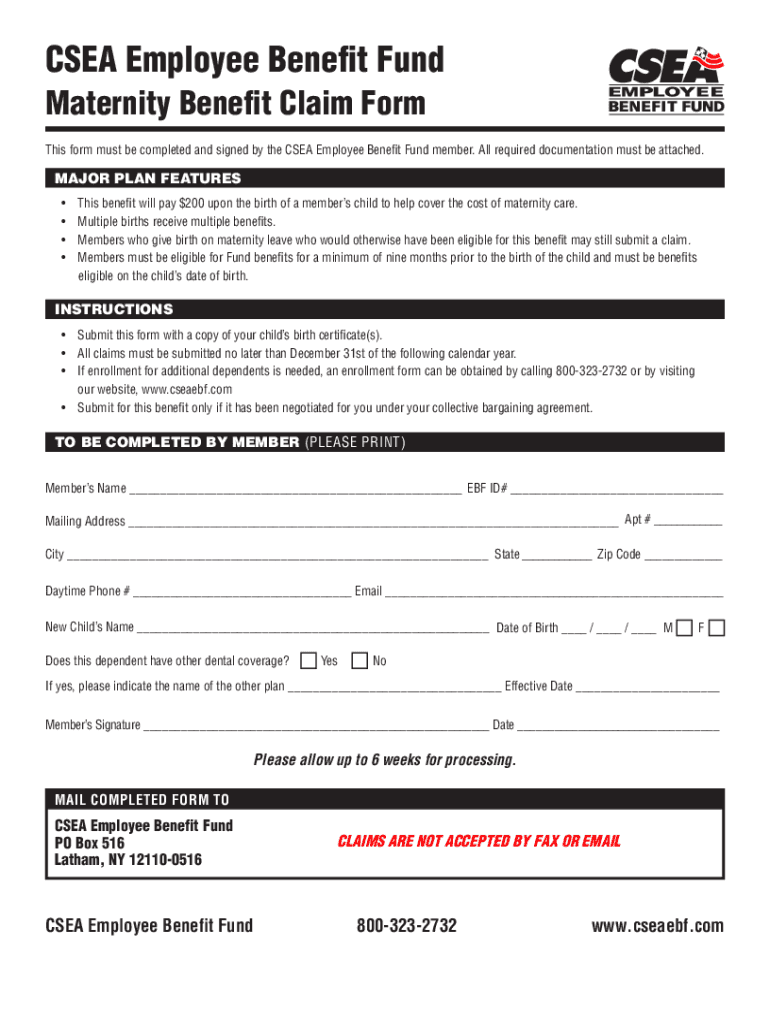 CSEA Employee Benefit Fund
Maternity Benefit Claim Form

CSEA EMPLOYEE BENEFIT FUND

This form must be completed and signed by the CSEA Employee Benefit Fund member. All required documentation must be attached.

MAJOR PLAN FEATURES

• This benefit will pay $200 upon the birth of a member's child to help cover the cost of maternity care.
• Multiple births receive multiple benefits.
• Members who give birth on maternity leave who would otherwise have been eligible for this benefit may still submit a claim.
• Members must be eligible for Fund benefits for a minimum of nine months prior to the birth of the child and must be benefits eligible on the child's date of birth.

INSTRUCTIONS

• Submit this form with a copy of your child's birth certificate(s).
• All claims must be submitted no later than December 31st of the following calendar year.
• If enrollment for additional dependents is needed, an enrollment form can be obtained by calling 800-323-2732 or by visiting our website, www.cseaebf.com
• Submit for this benefit only if it has been negotiated for you under your collective bargaining agreement.

TO BE COMPLETED BY MEMBER (PLEASE PRINT)

Member's Name ______ EBF ID# ______

Mailing Address ______ Apt # ______

City ______ State ______ Zip Code ______

Daytime Phone # ______ Email ______

New Child's Name ______ Date of Birth ____ / ____ / ____ M F

Does this dependent have other dental coverage? Yes No

If yes, please indicate the name of the other plan ______ Effective Date ______

Member's Signature ______ Date ______

Please allow up to 6 weeks for processing.

MAIL COMPLETED FORM TO

CSEA Employee Benefit Fund
PO Box 516
Latham, NY 12110-0516

CLAIMS ARE NOT ACCEPTED BY FAX OR EMAIL

CSEA Employee Benefit Fund 800-323-2732 www.cseaebf.com